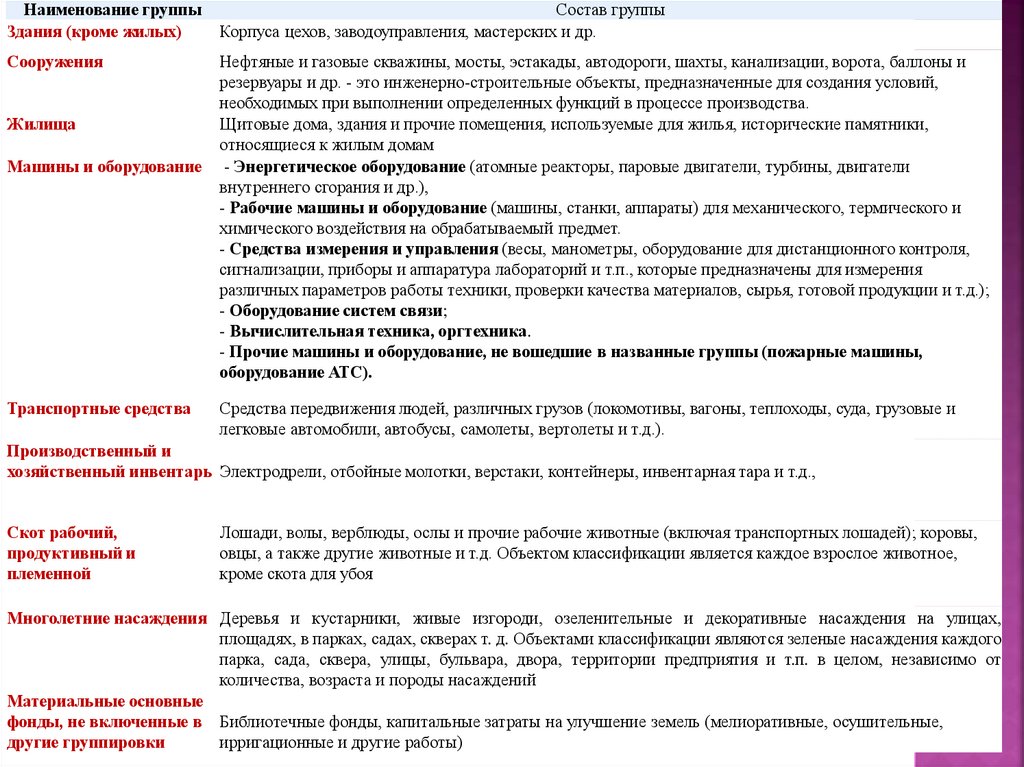 | Наименование группы | Состав группы |
|---|---|
| Здания (кроме жилых) | Корпуса цехов, заводоуправления, мастерских и др. |
| Сооружения | Нефтяные и газовые скважины, мосты, эстакады, автодороги, шахты, канализации, ворота, баллоны и резервуары и др. - это инженерно-строительные объекты, предназначенные для создания условий, необходимых при выполнении определенных функций в процессе производства. |
| Жилища | Щитовые дома, здания и прочие помещения, используемые для жилья, исторические памятники, относящиеся к жилым домам |
| Машины и оборудование | - Энергетическое оборудование (атомные реакторы, паровые двигатели, турбины, двигатели внутреннего сгорания и др.), - Рабочие машины и оборудование (машины, станки, аппараты) для механического, термического и химического воздействия на обрабатываемый предмет. - Средства измерения и управления (весы, манометры, оборудование для дистанционного контроля, сигнализации, приборы и аппаратура лабораторий и т.п., которые предназначены для измерения различных параметров работы техники, проверки качества материалов, сырья, готовой продукции и т.д.); - Оборудование систем связи; - Вычислительная техника, оргтехника. - Прочие машины и оборудование, не вошедшие в названные группы (пожарные машины, оборудование АТС). |
| Транспортные средства | Средства передвижения людей, различных грузов (локомотивы, вагоны, теплоходы, суда, грузовые и легковые автомобили, автобусы, самолеты, вертолеты и т.д.). |
| Производственный и хозяйственный инвентарь | Электродрели, отбойные молотки, верстаки, контейнеры, инвентарная тара и т.д., |
| Скот рабочий, продуктивный и племенной | Лошади, волы, верблюды, ослы и прочие рабочие животные (включая транспортных лошадей); коровы, овцы, а также другие животные и т.д. Объектом классификации является каждое взрослое животное, кроме скота для убоя |
| Многолетние насаждения | Деревья и кустарники, живые изгороди, озеленительные и декоративные насаждения на улицах, площадях, в парках, садах, скверах т. д. Объектами классификации являются зеленые насаждения каждого парка, сада, сквера, улицы, бульвара, двора, территории предприятия и т.п. в целом, независимо от количества, возраста и породы насаждений |
| Материальные основные фонды, не включенные в другие группировки | Библиотечные фонды, капитальные затраты на улучшение земель (мелиоративные, осушительные, ирригационные и другие работы) |